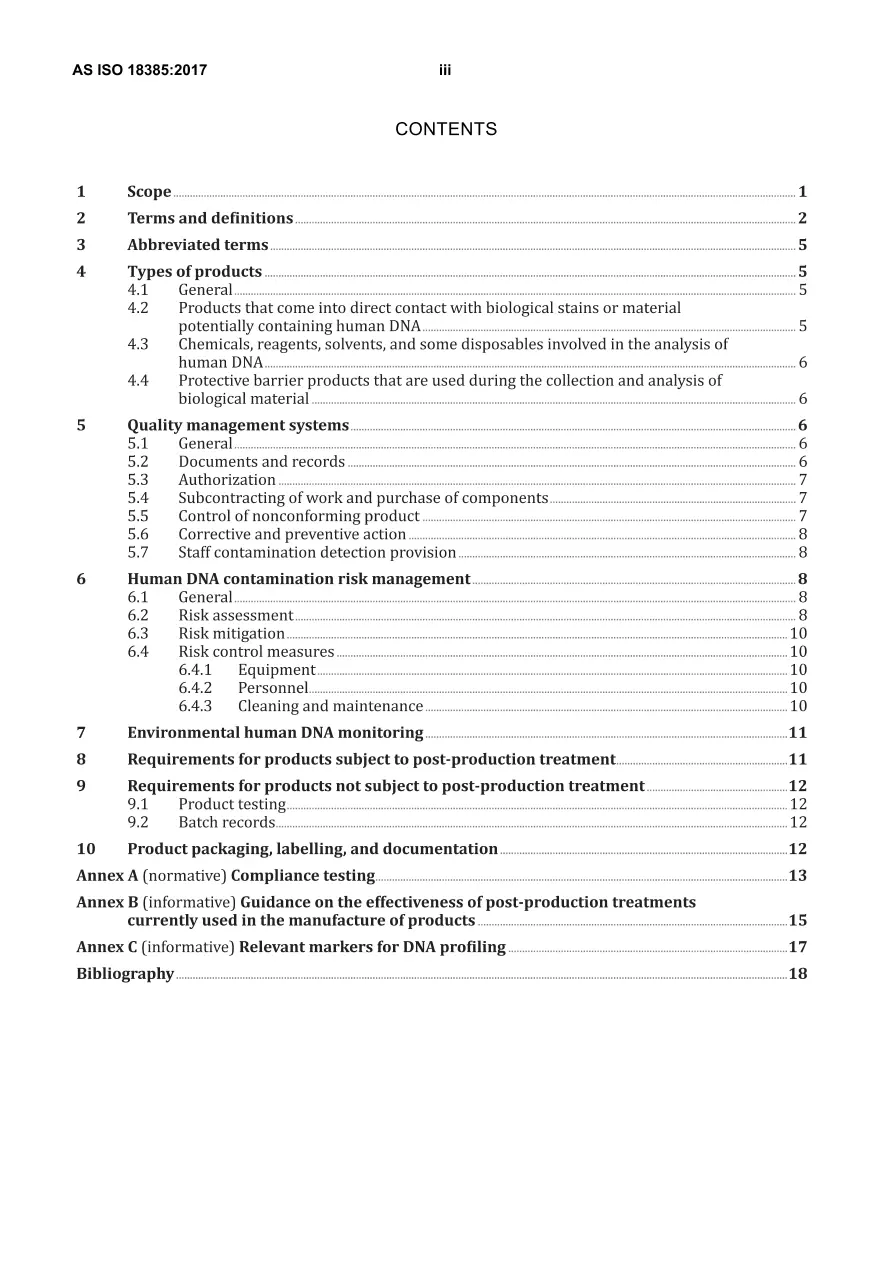 AS ISO 18385:2017 iii

CONTENTS

1 Scope 1
2 Terms and definitions 2
3 Abbreviated terms 5
4 Types of products 5
4.1 General 5
4.2 Products that come into direct contact with biological stains or material potentially containing human DNA 5
4.3 Chemicals, reagents, solvents, and some disposables involved in the analysis of human DNA 6
4.4 Protective barrier products that are used during the collection and analysis of biological material 6
5 Quality management systems 6
5.1 General 6
5.2 Documents and records 6
5.3 Authorization 7
5.4 Subcontracting of work and purchase of components 7
5.5 Control of nonconforming product 7
5.6 Corrective and preventive action 8
5.7 Staff contamination detection provision 8
6 Human DNA contamination risk management 8
6.1 General 8
6.2 Risk assessment 8
6.3 Risk mitigation 10
6.4 Risk control measures 10
6.4.1 Equipment 10
6.4.2 Personnel 10
6.4.3 Cleaning and maintenance 10
7 Environmental human DNA monitoring 11
8 Requirements for products subject to post-production treatment 11
9 Requirements for products not subject to post-production treatment 12
9.1 Product testing 12
9.2 Batch records 12
10 Product packaging, labelling, and documentation 12
Annex A (normative) Compliance testing 13
Annex B (informative) Guidance on the effectiveness of post-production treatments currently used in the manufacture of products 15
Annex C (informative) Relevant markers for DNA profiling 17
Bibliography 18